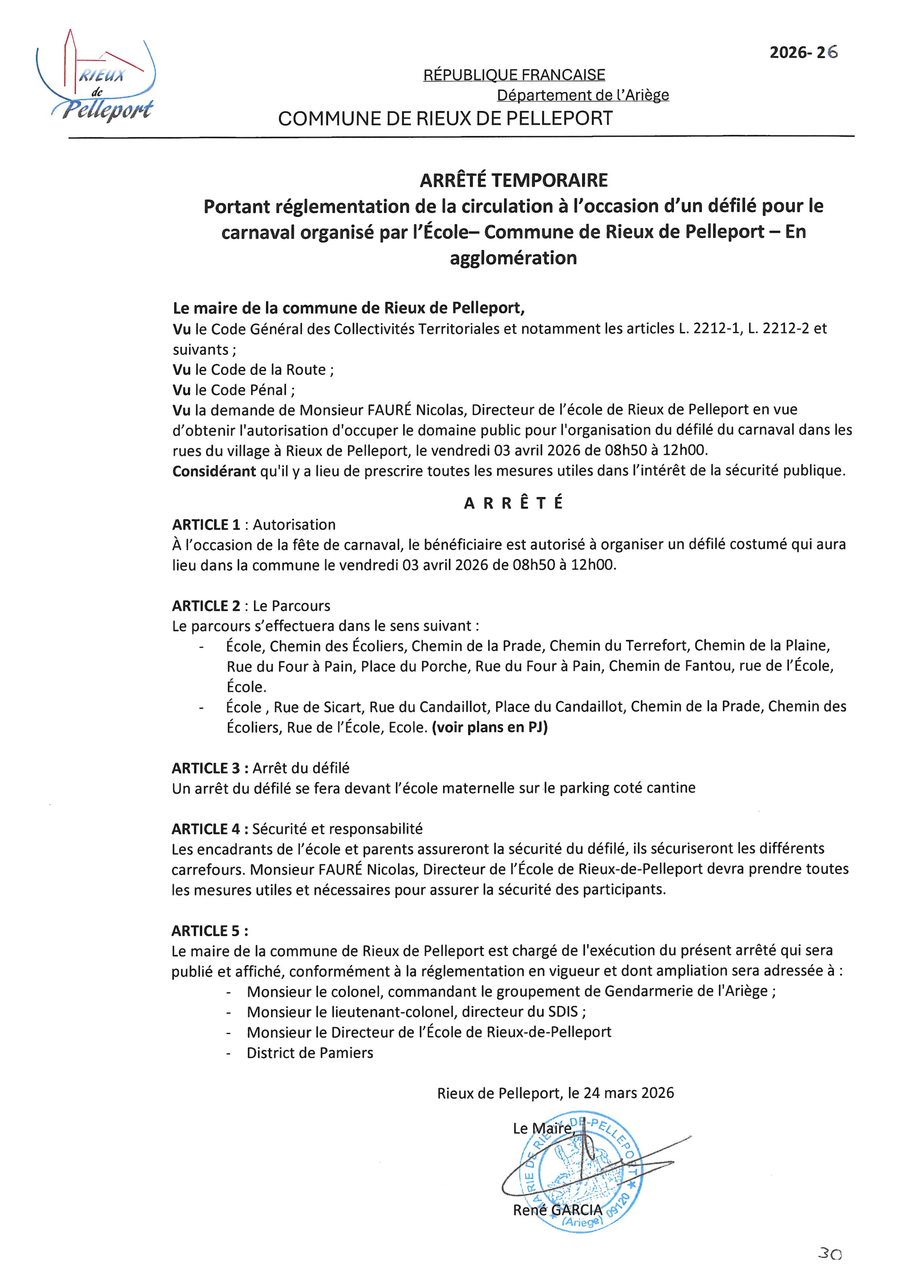 RIEUX de Pelleport

2026- 26

RÉPUBLIQUE FRANCAISE
Département de l'Ariège
COMMUNE DE RIEUX DE PELLEPORT

ARRÊTÉ TEMPORAIRE
Portant réglementation de la circulation à l'occasion d'un défilé pour le carnaval organisé par l'École– Commune de Rieux de Pelleport – En agglomération

Le maire de la commune de Rieux de Pelleport,
Vu le Code Général des Collectivités Territoriales et notamment les articles L. 2212-1, L. 2212-2 et suivants ;
Vu le Code de la Route ;
Vu le Code Pénal ;
Vu la demande de Monsieur FAURÉ Nicolas, Directeur de l'école de Rieux de Pelleport en vue d'obtenir l'autorisation d'occuper le domaine public pour l'organisation du défilé du carnaval dans les rues du village à Rieux de Pelleport, le vendredi 03 avril 2026 de 08h50 à 12h00.
Considérant qu'il y a lieu de prescrire toutes les mesures utiles dans l'intérêt de la sécurité publique.

A R R Ê T É

ARTICLE 1 : Autorisation
À l'occasion de la fête de carnaval, le bénéficiaire est autorisé à organiser un défilé costumé qui aura lieu dans la commune le vendredi 03 avril 2026 de 08h50 à 12h00.

ARTICLE 2 : Le Parcours
Le parcours s'effectuera dans le sens suivant :
- École, Chemin des Écoliers, Chemin de la Prade, Chemin du Terrefort, Chemin de la Plaine, Rue du Four à Pain, Place du Porche, Rue du Four à Pain, Chemin de Fantou, rue de l'École, École.
- École , Rue de Sicart, Rue du Candaillot, Place du Candaillot, Chemin de la Prade, Chemin des Écoliers, Rue de l'École, Ecole. (voir plans en PJ)

ARTICLE 3 : Arrêt du défilé
Un arrêt du défilé se fera devant l'école maternelle sur le parking coté cantine

ARTICLE 4 : Sécurité et responsabilité
Les encadrants de l'école et parents assureront la sécurité du défilé, ils sécuriseront les différents carrefours. Monsieur FAURÉ Nicolas, Directeur de l'École de Rieux-de-Pelleport devra prendre toutes les mesures utiles et nécessaires pour assurer la sécurité des participants.

ARTICLE 5 :
Le maire de la commune de Rieux de Pelleport est chargé de l'exécution du présent arrêté qui sera publié et affiché, conformément à la réglementation en vigueur et dont ampliation sera adressée à :
- Monsieur le colonel, commandant le groupement de Gendarmerie de l'Ariège ;
- Monsieur le lieutenant-colonel, directeur du SDIS ;
- Monsieur le Directeur de l'École de Rieux-de-Pelleport
- District de Pamiers

Rieux de Pelleport, le 24 mars 2026

Le Maire,
MAIRIE DE RIEUX-DE-PELLEPORT 09120 (Ariège)
René GARCIA

30